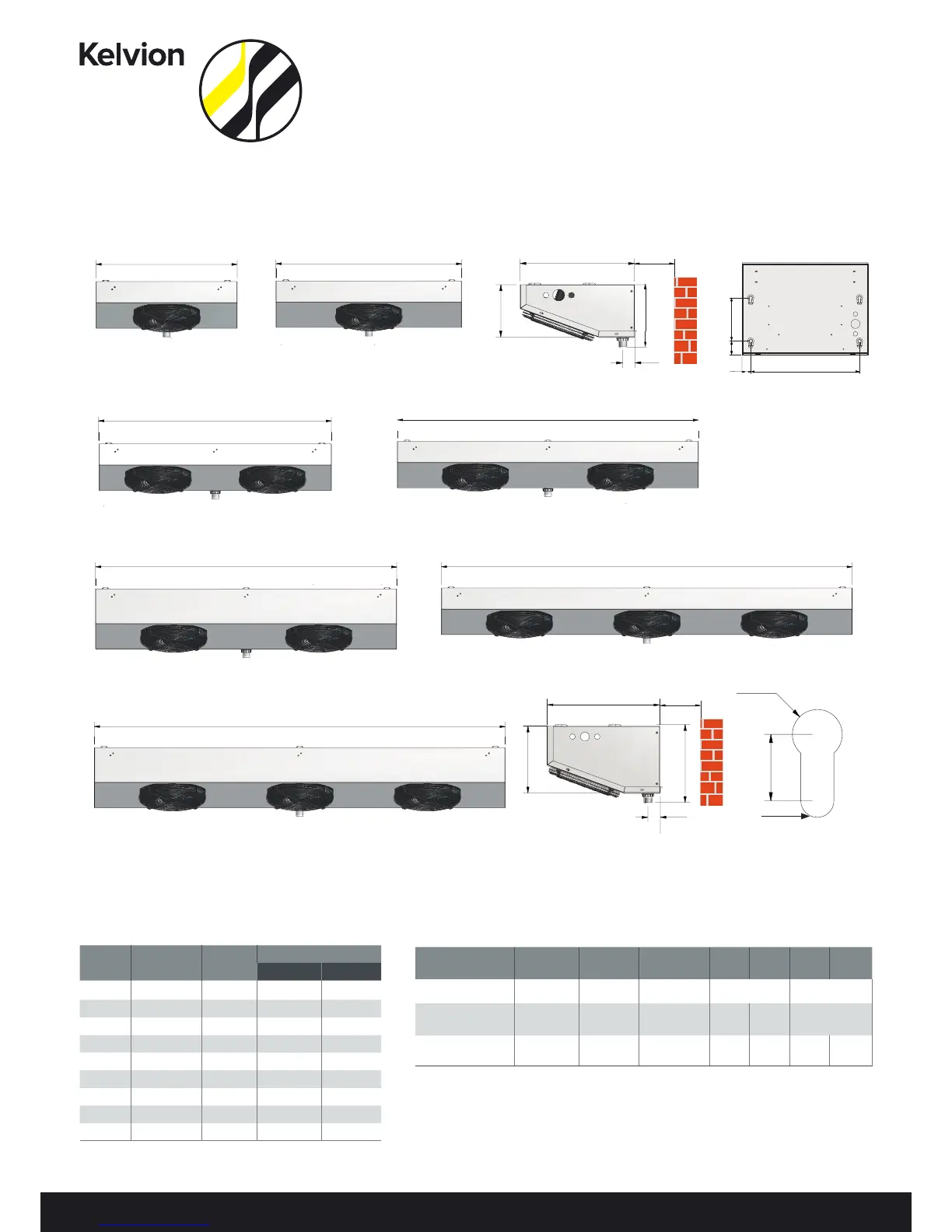 Kelvion